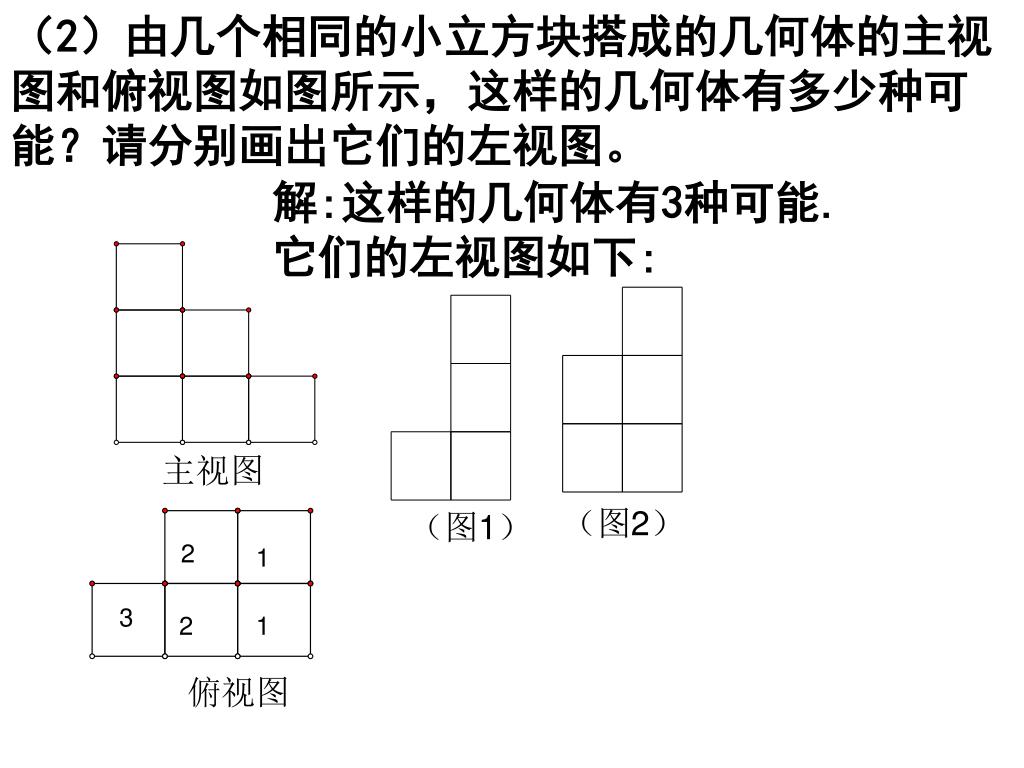 （2）由几个相同的小立方块搭成的几何体的主视图和俯视图如图所示，这样的几何体有多少种可能？请分别画出它们的左视图。

解:这样的几何体有3种可能.
它们的左视图如下:

主视图

2 1
3 2 1

俯视图

（图1）

（图2）